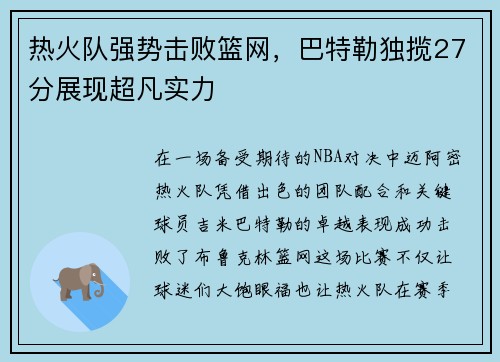 热火队强势击败篮网，巴特勒独揽27分展现超凡实力

在一场备受期待的NBA对决中迈阿密热火队凭借出色的团队配合和关键球员吉米巴特勒的卓越表现成功击败了布鲁克林篮网这场比赛不仅让球迷们大饱眼福也让热火队在赛季